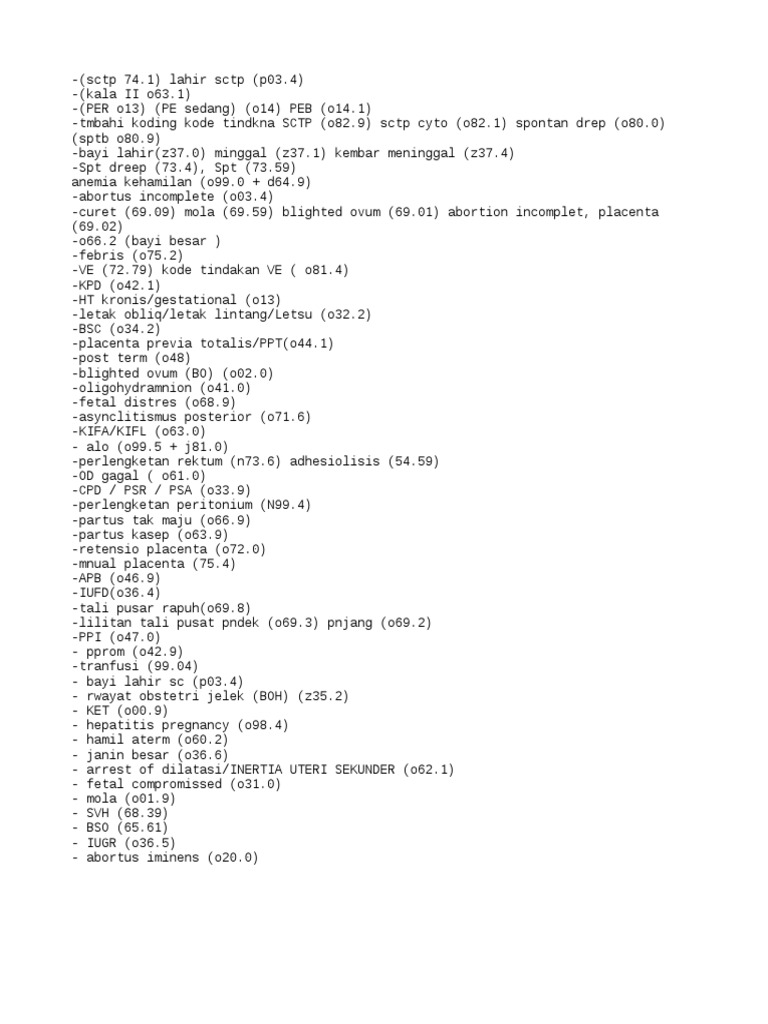 -(sctp 74.1) lahir sctp (p03.4)
-(kala II o63.1)
-(PER o13) (PE sedang) (o14) PEB (o14.1)
-tmbahi koding kode tindkna SCTP (o82.9) sctp cyto (o82.1) spontan drep (o80.0) (sptb o80.9)
-bayi lahir(z37.0) minggal (z37.1) kembar meninggal (z37.4)
-Spt dreep (73.4), Spt (73.59)
anemia kehamilan (o99.0 + d64.9)
-abortus incomplete (o03.4)
-curet (69.09) mola (69.59) blighted ovum (69.01) abortion incomplet, placenta (69.02)
-o66.2 (bayi besar )
-febris (o75.2)
-VE (72.79) kode tindakan VE ( o81.4)
-KPD (o42.1)
-HT kronis/gestational (o13)
-letak obliq/letak lintang/Letsu (o32.2)
-BSC (o34.2)
-placenta previa totalis/PPT(o44.1)
-post term (o48)
-blighted ovum (BO) (o02.0)
-oligohydramnion (o41.0)
-fetal distres (o68.9)
-asynclitismus posterior (o71.6)
-KIFA/KIFL (o63.0)
- alo (o99.5 + j81.0)
-perlengketan rektum (n73.6) adhesiolisis (54.59)
-OD gagal ( o61.0)
-CPD / PSR / PSA (o33.9)
-perlengketan peritonium (N99.4)
-partus tak maju (o66.9)
-partus kasep (o63.9)
-retensio placenta (o72.0)
-mnual placenta (75.4)
-APB (o46.9)
-IUFD(o36.4)
-tali pusar rapuh(o69.8)
-lilitan tali pusat pndek (o69.3) pnjang (o69.2)
-PPI (o47.0)
- pprom (o42.9)
-tranfusi (99.04)
- bayi lahir sc (p03.4)
- rwayat obstetri jelek (BOH) (z35.2)
- KET (o00.9)
- hepatitis pregnancy (o98.4)
- hamil aterm (o60.2)
- janin besar (o36.6)
- arrest of dilatasi/INERTIA UTERI SEKUNDER (o62.1)
- fetal compromissed (o31.0)
- mola (o01.9)
- SVH (68.39)
- BSO (65.61)
- IUGR (o36.5)
- abortus iminens (o20.0)